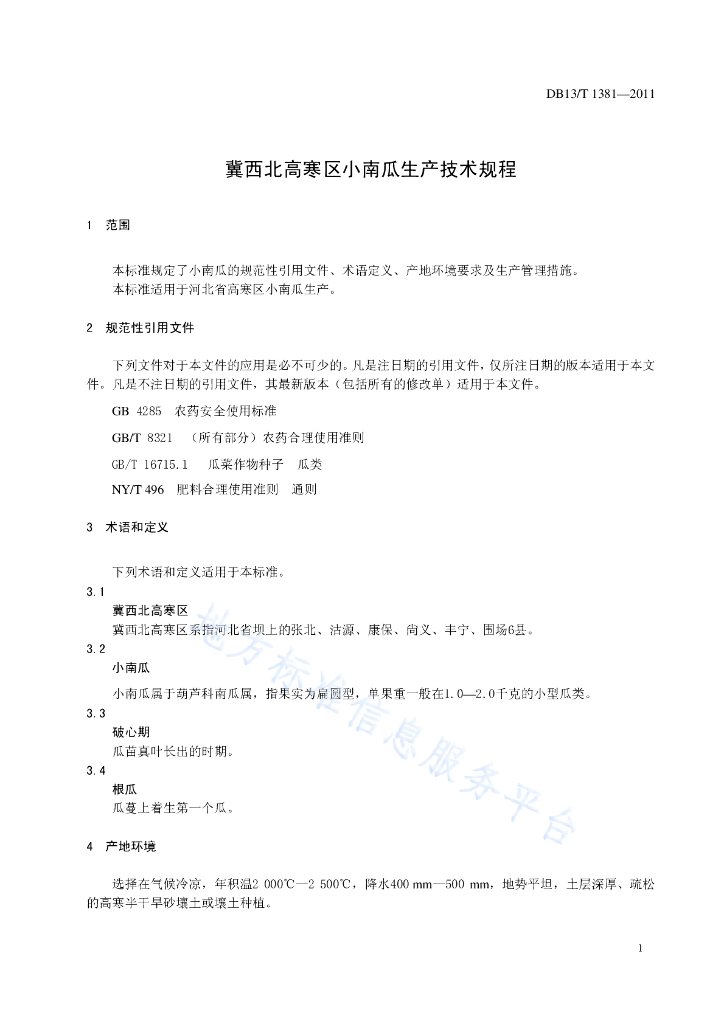 DB13/T 1381—2011

冀西北高寒区小南瓜生产技术规程

1 范围

本标准规定了小南瓜的规范性引用文件、术语定义、产地环境要求及生产管理措施。
本标准适用于河北省高寒区小南瓜生产。

2 规范性引用文件

下列文件对于本文件的应用是必不可少的。凡是注日期的引用文件，仅所注日期的版本适用于本文件。凡是不注日期的引用文件，其最新版本（包括所有的修改单）适用于本文件。

GB 4285 农药安全使用标准

GB/T 8321 （所有部分）农药合理使用准则

GB/T 16715.1 瓜菜作物种子 瓜类

NY/T 496 肥料合理使用准则 通则

3 术语和定义

下列术语和定义适用于本标准。

3.1
冀西北高寒区
冀西北高寒区系指河北省坝上的张北、沽源、康保、尚义、丰宁、围场6县。

3.2
小南瓜
小南瓜属于葫芦科南瓜属，指果实为扁圆型，单果重一般在1.0—2.0千克的小型瓜类。

3.3
破心期
瓜苗真叶长出的时期。

3.4
根瓜
瓜蔓上着生第一个瓜。

4 产地环境

选择在气候冷凉，年积温2 000℃—2 500℃，降水400 mm—500 mm，地势平坦，土层深厚、疏松的高寒半干旱砂壤土或壤土种植。

地方标准信息服务平台

1